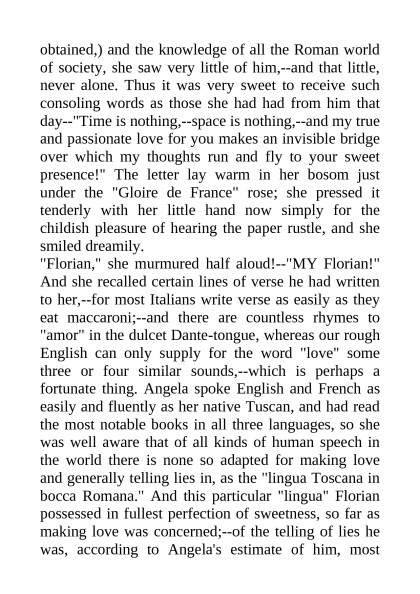 obtained,) and the knowledge of all the Roman world of society, she saw very little of him,--and that little, never alone. Thus it was very sweet to receive such consoling words as those she had had from him that day--"Time is nothing,--space is nothing,--and my true and passionate love for you makes an invisible bridge over which my thoughts run and fly to your sweet presence!" The letter lay warm in her bosom just under the "Gloire de France" rose; she pressed it tenderly with her little hand now simply for the childish pleasure of hearing the paper rustle, and she smiled dreamily.
"Florian," she murmured half aloud!--"MY Florian!" And she recalled certain lines of verse he had written to her,--for most Italians write verse as easily as they eat maccaroni;--and there are countless rhymes to "amor" in the dulcet Dante-tongue, whereas our rough English can only supply for the word "love" some three or four similar sounds,--which is perhaps a fortunate thing. Angela spoke English and French as easily and fluently as her native Tuscan, and had read the most notable books in all three languages, so she was well aware that of all kinds of human speech in the world there is none so adapted for making love and generally telling lies in, as the "lingua Toscana in bocca Romana." And this particular "lingua" Florian possessed in fullest perfection of sweetness, so far as making love was concerned;--of the telling of lies he was, according to Angela's estimate of him, most